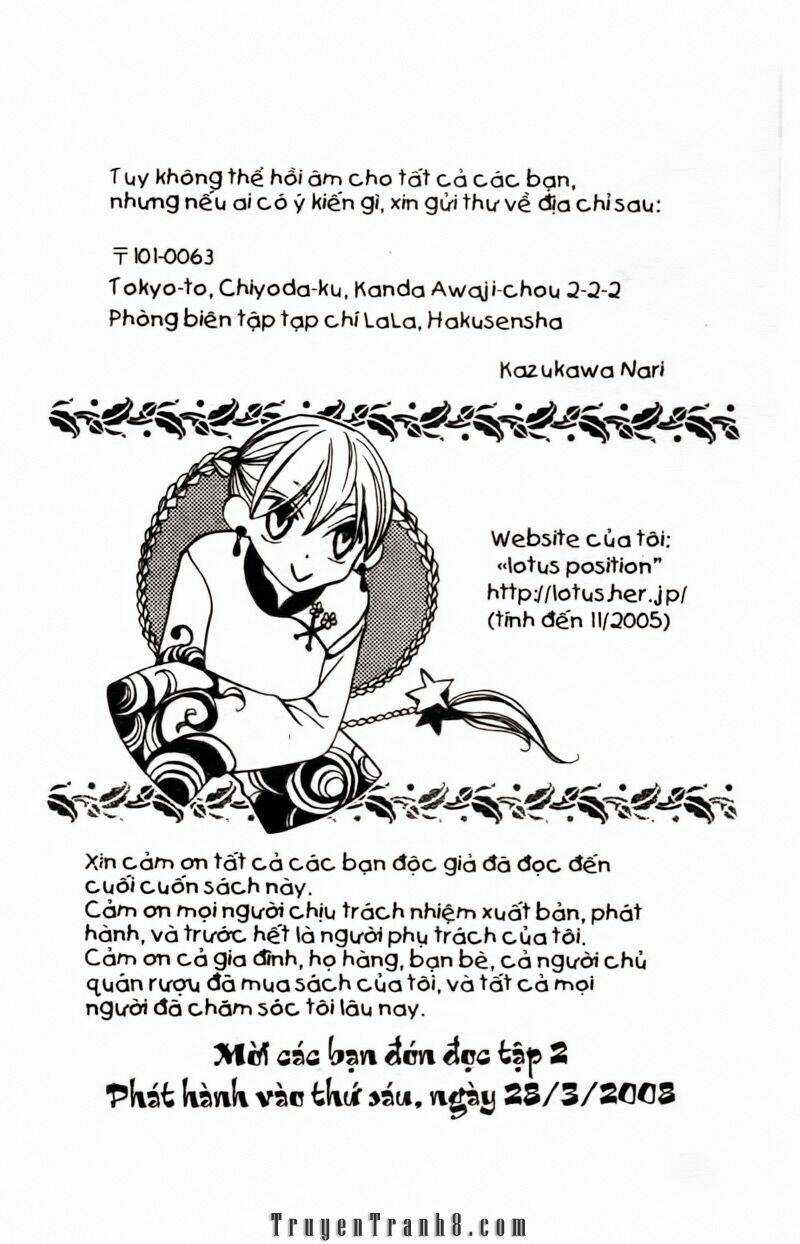 Tuy không thể hồi âm cho tất cả các bạn, nhưng nếu ai có ý kiến gì, xin gửi thư về địa chỉ sau:

〒101-0063
Tokyo-to, Chiyoda-ku, Kanda Awaji-chou 2-2-2
Phòng biên tập tạp chí LaLa, Hakusensha

Kazukawa Nari

Website của tôi:
«lotus position"
http://lotus.her.jp/
(tính đến 11/2005)

Xin cảm ơn tất cả các bạn độc giả đã đọc đến cuối cuốn sách này.
Cảm ơn mọi người chịu trách nhiệm xuất bản, phát hành, và trước hết là người phụ trách của tôi.
Cảm ơn cả gia đình, họ hàng, bạn bè, cả người chủ quán rượu đã mua sách của tôi, và tất cả mọi người đã chăm sóc tôi lâu nay.

Mời các bạn đón đọc tập 2
Phát hành vào thứ sáu, ngày 28/3/2008

TruyenTranh8.com